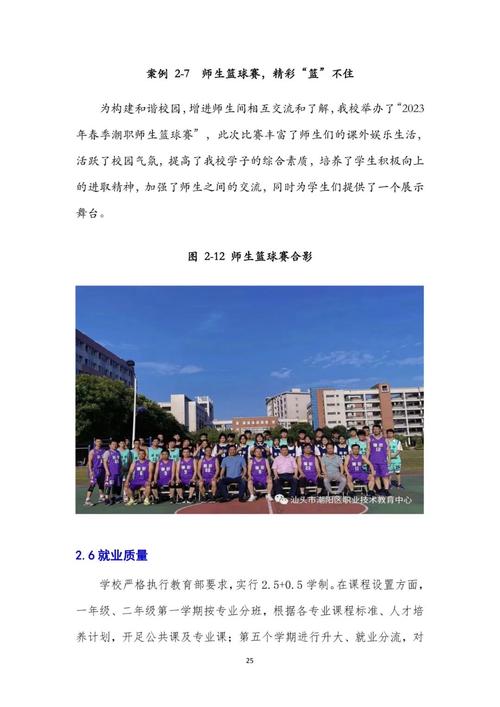 案例 2-7 师生篮球赛，精彩“篮”不住

为构建和谐校园，增进师生间相互交流和了解，我校举办了“2023年春季潮职师生篮球赛”，此次比赛丰富了师生们的课外娱乐生活，活跃了校园气氛，提高了我校学子的综合素质，培养了学生积极向上的进取精神，加强了师生之间的交流，同时为学生们提供了一个展示舞台。

图 2-12 师生篮球赛合影

汕头市潮阳区职业技术教育中心

2.6 就业质量

学校严格执行教育部要求，实行 2.5+0.5 学制。在课程设置方面，一年级、二年级第一学期按专业分班，根据各专业课程标准、人才培养计划，开足公共课及专业课；第五个学期进行升大、就业分流，对

25